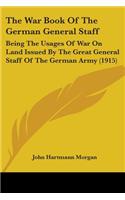 The War Book Of The German General Staff

Being The Usages Of War On Land Issued By The Great General Staff Of The German Army (1915)

John Hartmann Morgan